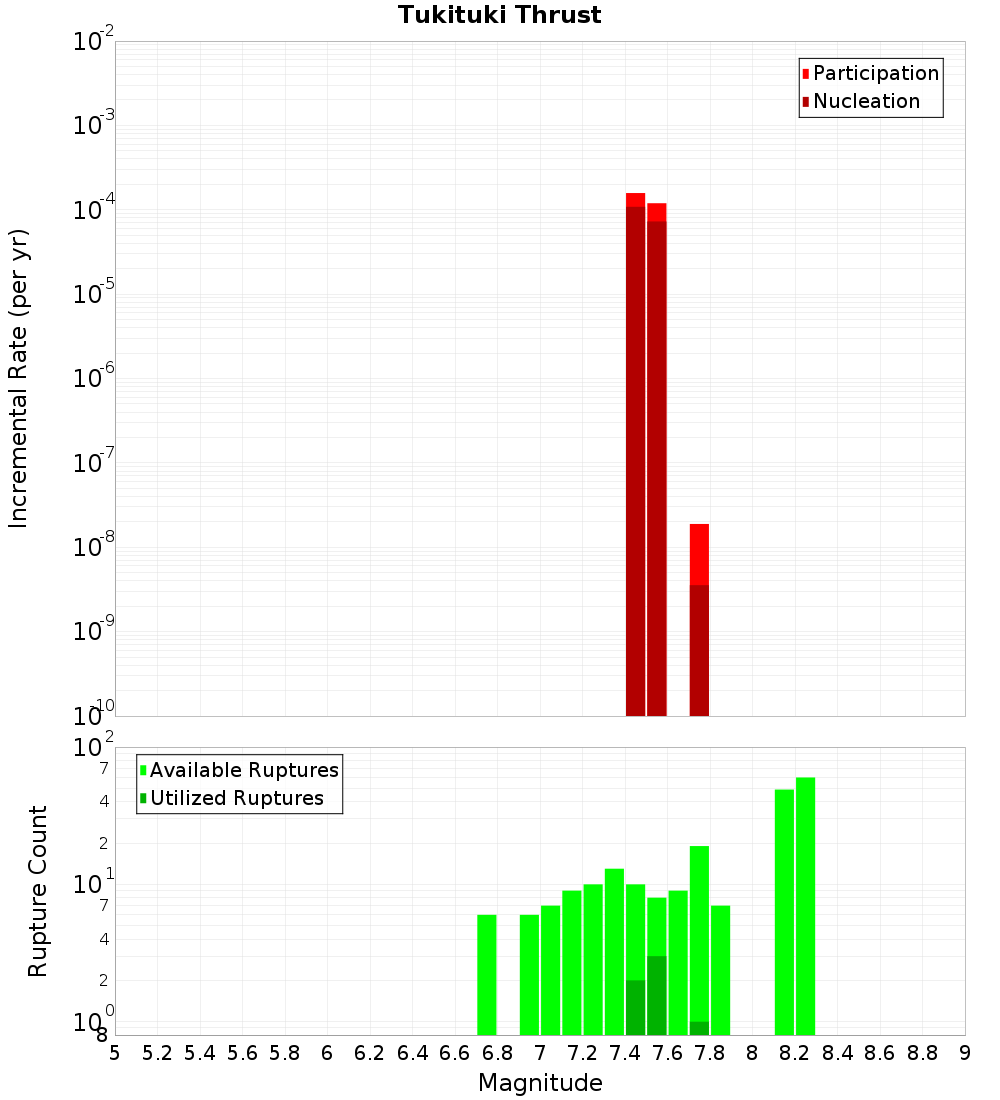 Tukituki Thrust

Participation
Nucleation

Incremental Rate (per yr)

$10^{-2}$
$10^{-3}$
$10^{-4}$
$10^{-5}$
$10^{-6}$
$10^{-7}$
$10^{-8}$
$10^{-9}$
$10^{-10}$

Available Ruptures
Utilized Ruptures

Rupture Count

$10^{2}$
7
4
2
$10^{1}$
7
4
2
$10^{0}$
8

5 5.2 5.4 5.6 5.8 6 6.2 6.4 6.6 6.8 7 7.2 7.4 7.6 7.8 8 8.2 8.4 8.6 8.8 9

Magnitude